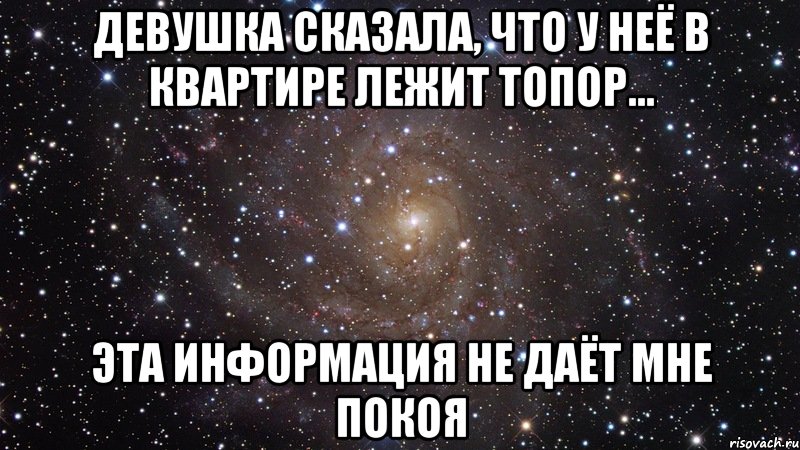 ДЕВУШКА СКАЗАЛА, ЧТО У НЕЁ В КВАРТИРЕ ЛЕЖИТ ТОПОР...

ЭТА ИНФОРМАЦИЯ НЕ ДАЁТ МНЕ ПОКОЯ

risovach.ru